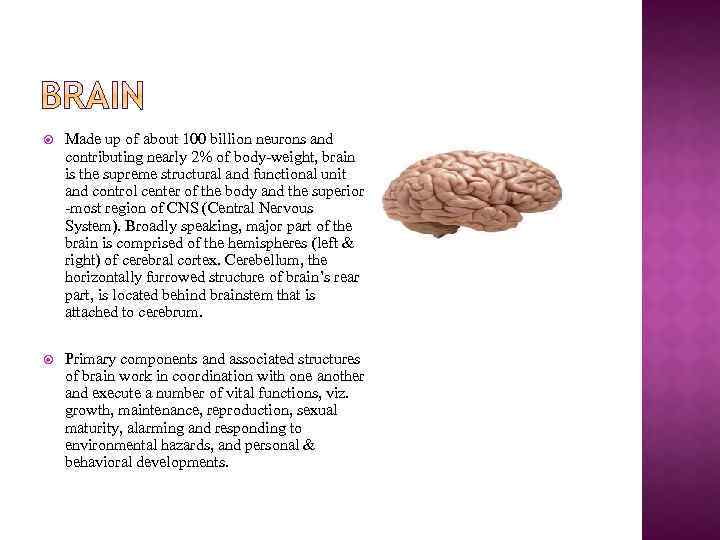 BRAIN

• Made up of about 100 billion neurons and contributing nearly 2% of body-weight, brain is the supreme structural and functional unit and control center of the body and the superior -most region of CNS (Central Nervous System). Broadly speaking, major part of the brain is comprised of the hemispheres (left & right) of cerebral cortex. Cerebellum, the horizontally furrowed structure of brain's rear part, is located behind brainstem that is attached to cerebrum.

• Primary components and associated structures of brain work in coordination with one another and execute a number of vital functions, viz. growth, maintenance, reproduction, sexual maturity, alarming and responding to environmental hazards, and personal & behavioral developments.